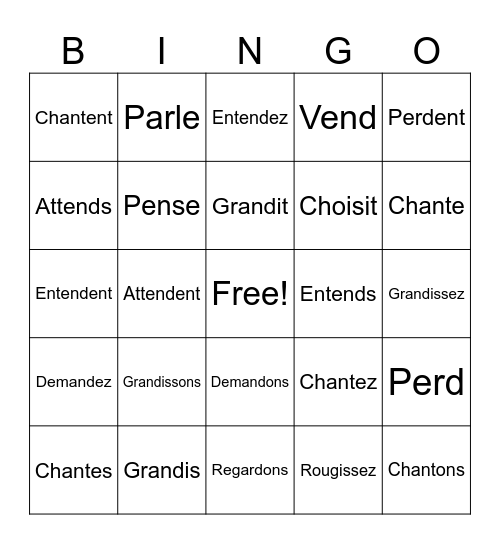 | B | I | N | G | O |
|---|---|---|---|---|
| Chantent | Parle | Entendez | Vend | Perdent |
| Attends | Pense | Grandit | Choisit | Chante |
| Entendent | Attendent | Free! | Entends | Grandissez |
| Demandez | Grandissons | Demandons | Chantez | Perd |
| Chantes | Grandis | Regardons | Rougissez | Chantons |